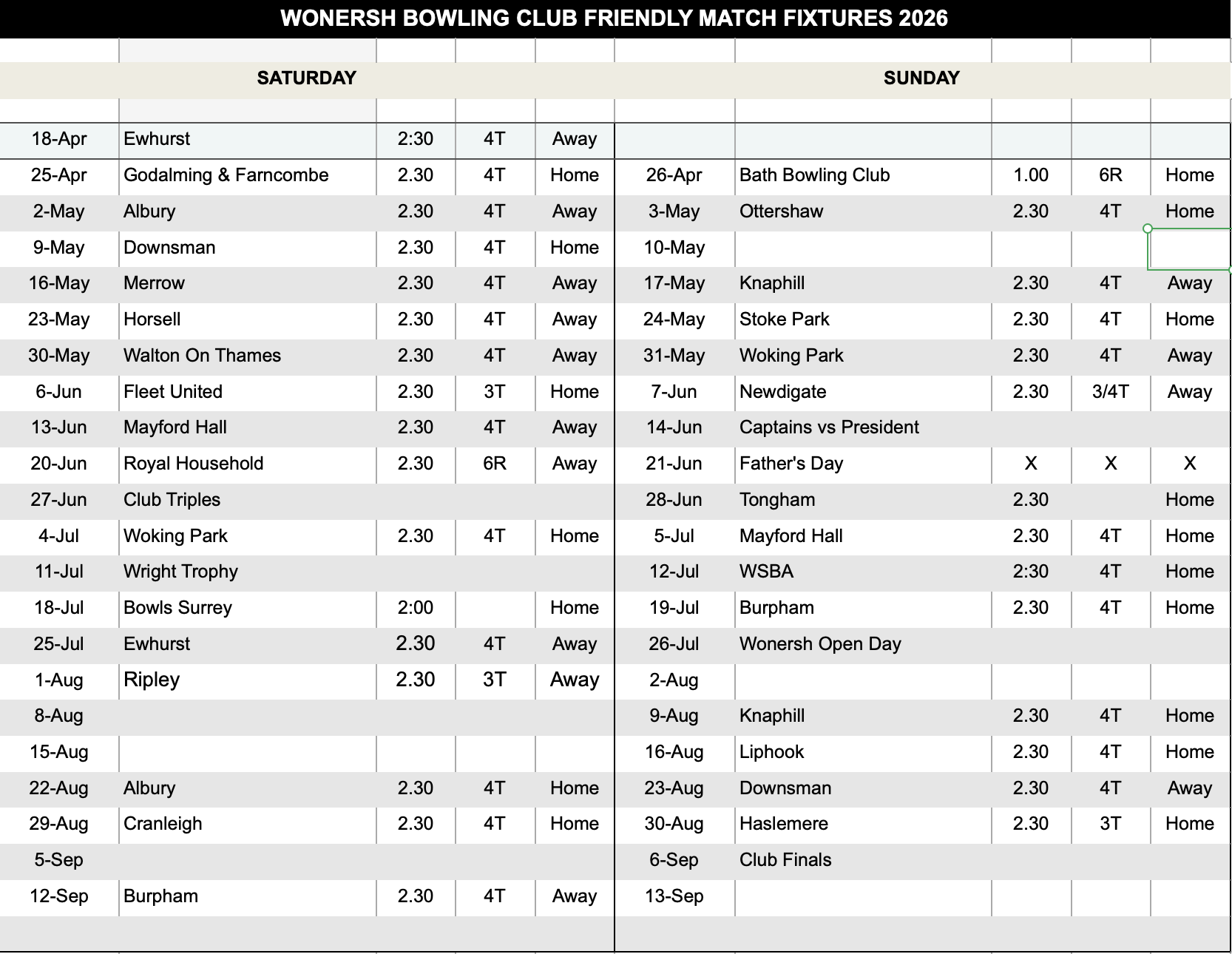 WONERSH BOWLING CLUB FRIENDLY MATCH FIXTURES 2026

| SATURDAY | | | | | SUNDAY | | | | |
|---|---|---|---|---|---|---|---|---|---|
| 18-Apr | Ewhurst | 2:30 | 4T | Away | | | | | |
| 25-Apr | Godalming & Farncombe | 2.30 | 4T | Home | 26-Apr | Bath Bowling Club | 1.00 | 6R | Home |
| 2-May | Albury | 2.30 | 4T | Away | 3-May | Ottershaw | 2.30 | 4T | Home |
| 9-May | Downsman | 2.30 | 4T | Home | 10-May | | | | |
| 16-May | Merrow | 2.30 | 4T | Away | 17-May | Knaphill | 2.30 | 4T | Away |
| 23-May | Horsell | 2.30 | 4T | Away | 24-May | Stoke Park | 2.30 | 4T | Home |
| 30-May | Walton On Thames | 2.30 | 4T | Away | 31-May | Woking Park | 2.30 | 4T | Away |
| 6-Jun | Fleet United | 2.30 | 3T | Home | 7-Jun | Newdigate | 2.30 | 3/4T | Away |
| 13-Jun | Mayford Hall | 2.30 | 4T | Away | 14-Jun | Captains vs President | | | |
| 20-Jun | Royal Household | 2.30 | 6R | Away | 21-Jun | Father's Day | X | X | X |
| 27-Jun | Club Triples | | | | 28-Jun | Tongham | 2.30 | | Home |
| 4-Jul | Woking Park | 2.30 | 4T | Home | 5-Jul | Mayford Hall | 2.30 | 4T | Home |
| 11-Jul | Wright Trophy | | | | 12-Jul | WSBA | 2:30 | 4T | Home |
| 18-Jul | Bowls Surrey | 2:00 | | Home | 19-Jul | Burpham | 2.30 | 4T | Home |
| 25-Jul | Ewhurst | 2.30 | 4T | Away | 26-Jul | Wonersh Open Day | | | |
| 1-Aug | Ripley | 2.30 | 3T | Away | 2-Aug | | | | |
| 8-Aug | | | | | 9-Aug | Knaphill | 2.30 | 4T | Home |
| 15-Aug | | | | | 16-Aug | Liphook | 2.30 | 4T | Home |
| 22-Aug | Albury | 2.30 | 4T | Home | 23-Aug | Downsman | 2.30 | 4T | Away |
| 29-Aug | Cranleigh | 2.30 | 4T | Home | 30-Aug | Haslemere | 2.30 | 3T | Home |
| 5-Sep | | | | | 6-Sep | Club Finals | | | |
| 12-Sep | Burpham | 2.30 | 4T | Away | 13-Sep | | | | |